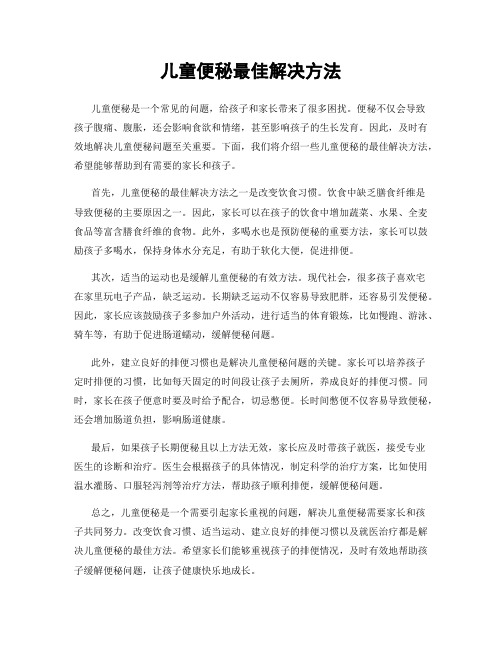 儿童便秘最佳解决方法

儿童便秘是一个常见的问题，给孩子和家长带来了很多困扰。便秘不仅会导致孩子腹痛、腹胀，还会影响食欲和情绪，甚至影响孩子的生长发育。因此，及时有效地解决儿童便秘问题至关重要。下面，我们将介绍一些儿童便秘的最佳解决方法，希望能够帮助到有需要的家长和孩子。

首先，儿童便秘的最佳解决方法之一是改变饮食习惯。饮食中缺乏膳食纤维是导致便秘的主要原因之一。因此，家长可以在孩子的饮食中增加蔬菜、水果、全麦食品等富含膳食纤维的食物。此外，多喝水也是预防便秘的重要方法，家长可以鼓励孩子多喝水，保持身体水分充足，有助于软化大便，促进排便。

其次，适当的运动也是缓解儿童便秘的有效方法。现代社会，很多孩子喜欢宅在家里玩电子产品，缺乏运动。长期缺乏运动不仅容易导致肥胖，还容易引发便秘。因此，家长应该鼓励孩子多参加户外活动，进行适当的体育锻炼，比如慢跑、游泳、骑车等，有助于促进肠道蠕动，缓解便秘问题。

此外，建立良好的排便习惯也是解决儿童便秘问题的关键。家长可以培养孩子定时排便的习惯，比如每天固定的时间段让孩子去厕所，养成良好的排便习惯。同时，家长在孩子便意时要及时给予配合，切忌憋便。长时间憋便不仅容易导致便秘，还会增加肠道负担，影响肠道健康。

最后，如果孩子长期便秘且以上方法无效，家长应及时带孩子就医，接受专业医生的诊断和治疗。医生会根据孩子的具体情况，制定科学的治疗方案，比如使用温水灌肠、口服轻泻剂等治疗方法，帮助孩子顺利排便，缓解便秘问题。

总之，儿童便秘是一个需要引起家长重视的问题，解决儿童便秘需要家长和孩子共同努力。改变饮食习惯、适当运动、建立良好的排便习惯以及就医治疗都是解决儿童便秘的最佳方法。希望家长们能够重视孩子的排便情况，及时有效地帮助孩子缓解便秘问题，让孩子健康快乐地成长。